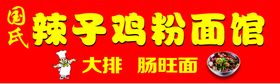 国氏
辣子鸡粉面馆
大排 肠旺面